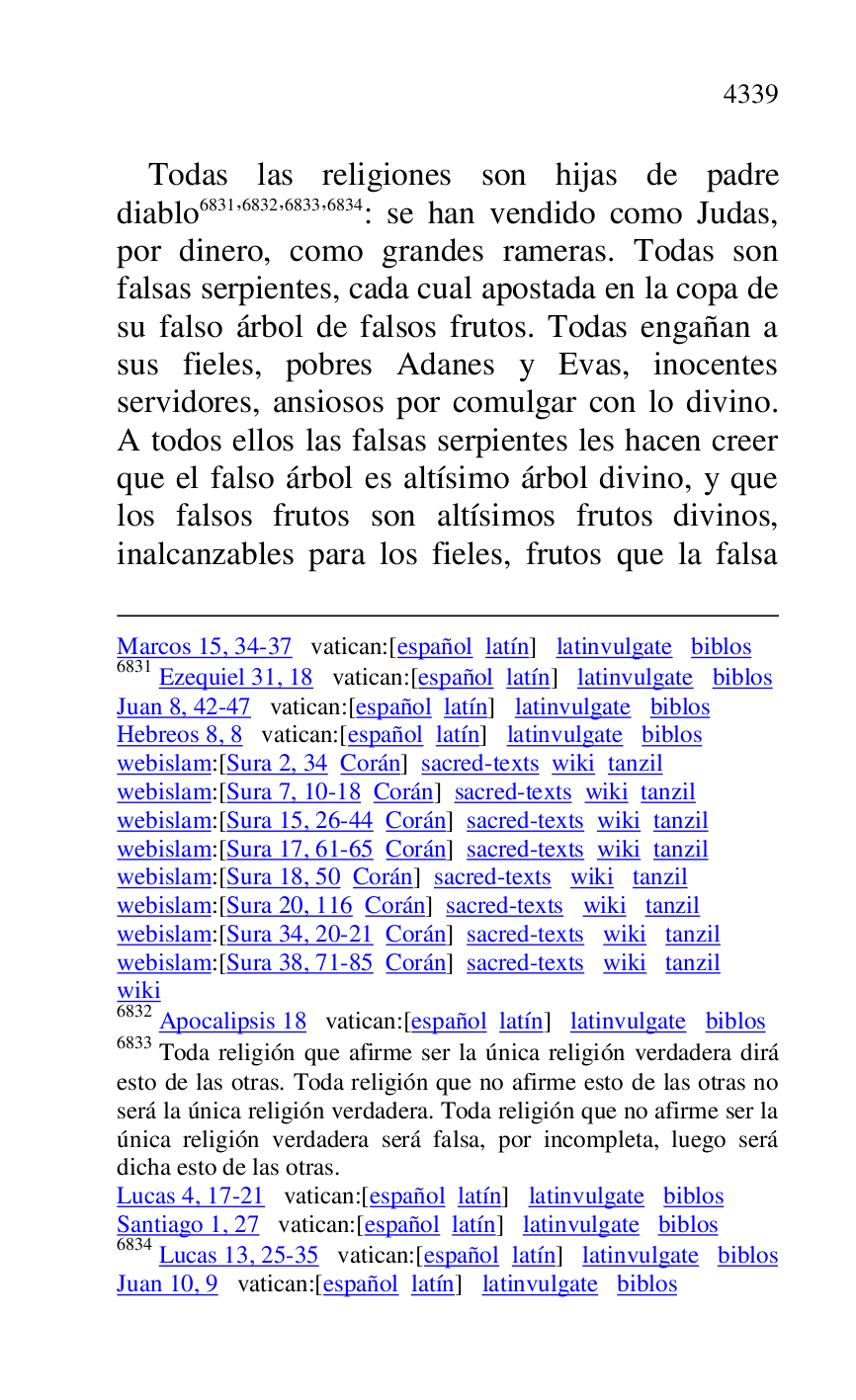 4339

Todas las religiones son hijas de padre diablo$^{6831,6832,6833,6834}$: se han vendido como Judas, por dinero, como grandes rameras. Todas son falsas serpientes, cada cual apostada en la copa de su falso árbol de falsos frutos. Todas engañan a sus fieles, pobres Adanes y Evas, inocentes servidores, ansiosos por comulgar con lo divino. A todos ellos las falsas serpientes les hacen creer que el falso árbol es altísimo árbol divino, y que los falsos frutos son altísimos frutos divinos, inalcanzables para los fieles, frutos que la falsa

Marcos 15, 34-37 vatican:[español latín] latinvulgate biblos
$^{6831}$ Ezequiel 31, 18 vatican:[español latín] latinvulgate biblos
Juan 8, 42-47 vatican:[español latín] latinvulgate biblos
Hebreos 8, 8 vatican:[español latín] latinvulgate biblos
webislam:[Sura 2, 34 Corán] sacred-texts wiki tanzil
webislam:[Sura 7, 10-18 Corán] sacred-texts wiki tanzil
webislam:[Sura 15, 26-44 Corán] sacred-texts wiki tanzil
webislam:[Sura 17, 61-65 Corán] sacred-texts wiki tanzil
webislam:[Sura 18, 50 Corán] sacred-texts wiki tanzil
webislam:[Sura 20, 116 Corán] sacred-texts wiki tanzil
webislam:[Sura 34, 20-21 Corán] sacred-texts wiki tanzil
webislam:[Sura 38, 71-85 Corán] sacred-texts wiki tanzil
wiki
$^{6832}$ Apocalipsis 18 vatican:[español latín] latinvulgate biblos
$^{6833}$ Toda religión que afirme ser la única religión verdadera dirá esto de las otras. Toda religión que no afirme esto de las otras no será la única religión verdadera. Toda religión que no afirme ser la única religión verdadera será falsa, por incompleta, luego será dicha esto de las otras.
Lucas 4, 17-21 vatican:[español latín] latinvulgate biblos
Santiago 1, 27 vatican:[español latín] latinvulgate biblos
$^{6834}$ Lucas 13, 25-35 vatican:[español latín] latinvulgate biblos
Juan 10, 9 vatican:[español latín] latinvulgate biblos